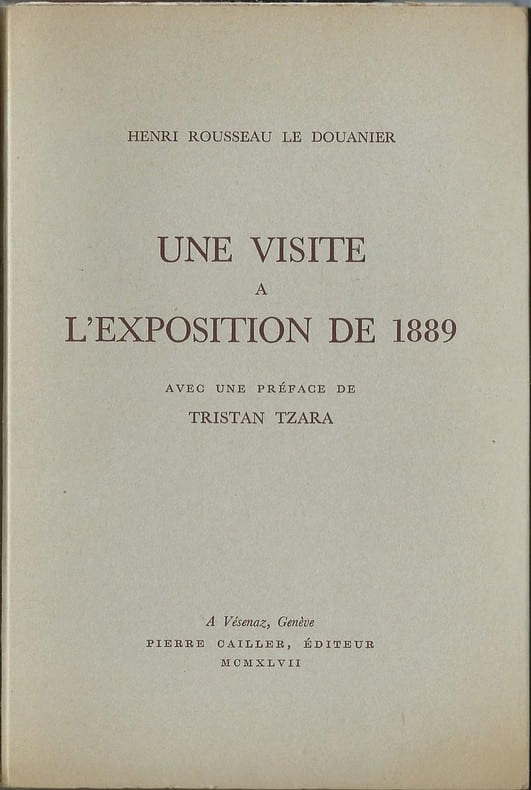 HENRI ROUSSEAU LE DOUANIER

UNE VISITE
A
L'EXPOSITION DE 1889

AVEC UNE PRÉFACE DE
TRISTAN TZARA

A Vésenaz, Genève
PIERRE CAILLER, ÉDITEUR
MCMXLVII